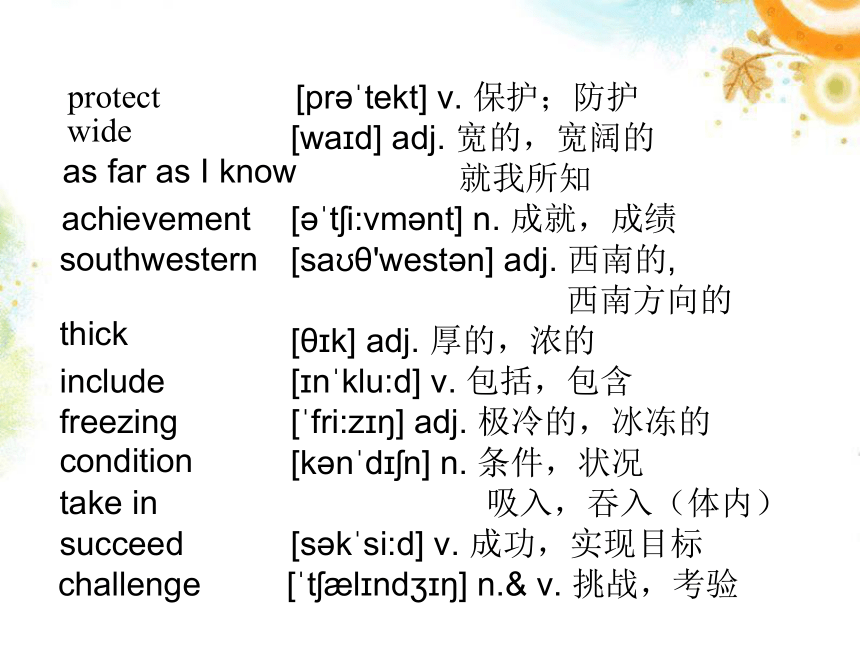 protect [prəˈtekt] v. 保护；防护
wide [waɪd] adj. 宽的，宽阔的
as far as I know 就我所知
achievement [əˈtʃi:vmənt] n. 成就，成绩
southwestern [saʊθ'westən] adj. 西南的, 西南方向的
thick [θɪk] adj. 厚的，浓的
include [ɪnˈklu:d] v. 包括，包含
freezing [ˈfri:zɪŋ] adj. 极冷的，冰冻的
condition [kənˈdɪʃn] n. 条件，状况
take in 吸入，吞入（体内）
succeed [səkˈsi:d] v. 成功，实现目标
challenge [ˈtʃælɪndʒɪŋ] n.& v. 挑战，考验